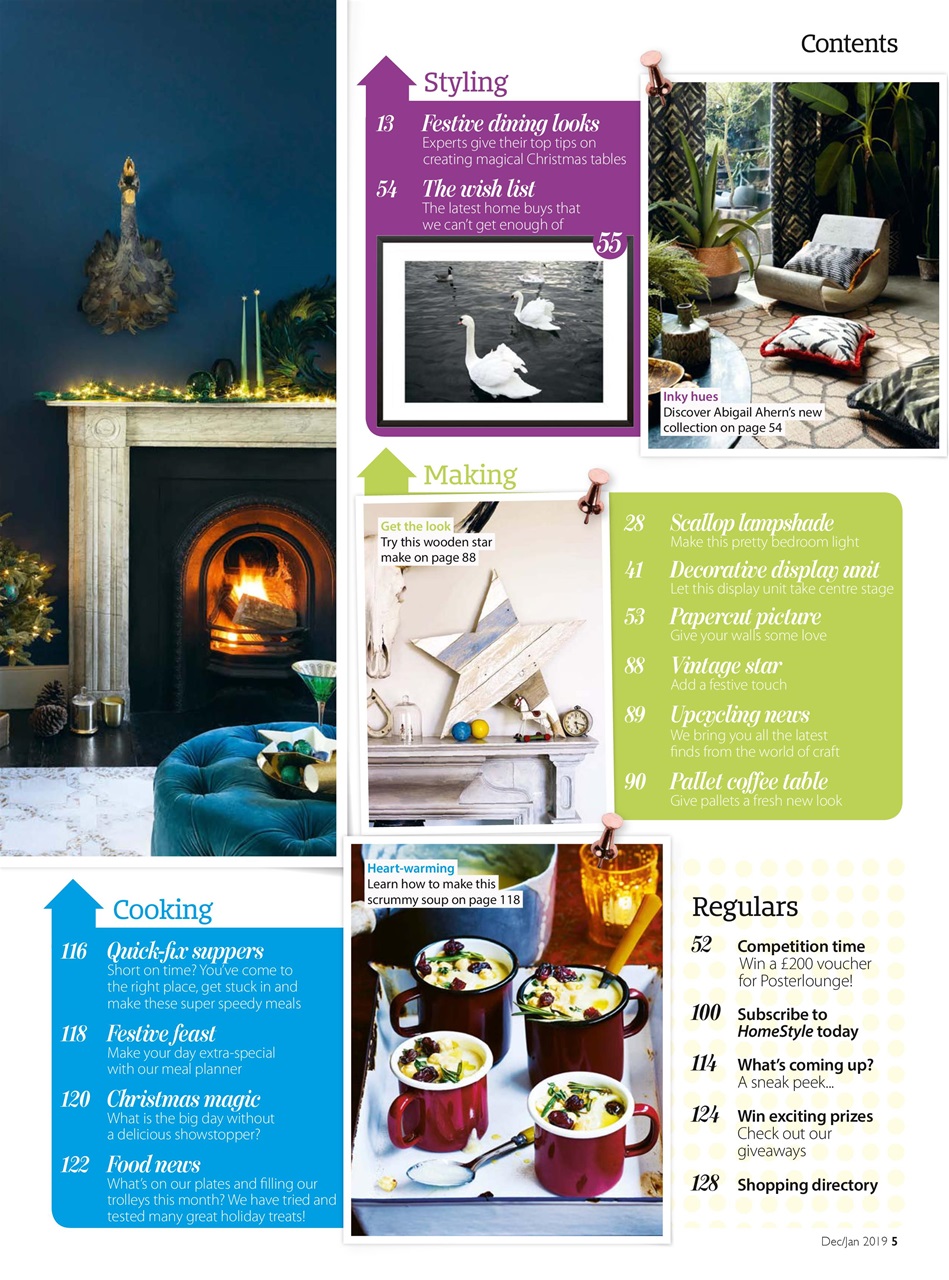 Contents

Styling

13 Festive dining looks
Experts give their top tips on creating magical Christmas tables

54 The wish list
The latest home buys that we can't get enough of

55

Inky hues
Discover Abigail Ahern's new collection on page 54

Making

Get the look
Try this wooden star make on page 88

28 Scallop lampshade
Make this pretty bedroom light

41 Decorative display unit
Let this display unit take centre stage

53 Papercut picture
Give your walls some love

88 Vintage star
Add a festive touch

89 Upcycling news
We bring you all the latest finds from the world of craft

90 Pallet coffee table
Give pallets a fresh new look

Cooking

116 Quick-fix suppers
Short on time? You've come to the right place, get stuck in and make these super speedy meals

118 Festive feast
Make your day extra-special with our meal planner

120 Christmas magic
What is the big day without a delicious showstopper?

122 Food news
What's on our plates and filling our trolleys this month? We have tried and tested many great holiday treats!

Heart-warming
Learn how to make this scrummy soup on page 118

Regulars

52 Competition time
Win a £200 voucher for Posterlounge!

100 Subscribe to HomeStyle today

114 What's coming up?
A sneak peek...

124 Win exciting prizes
Check out our giveaways

128 Shopping directory

Dec/Jan 2019 5